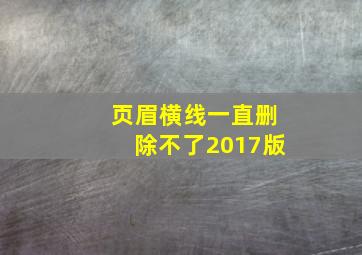 页眉横线一直删除不了2017版